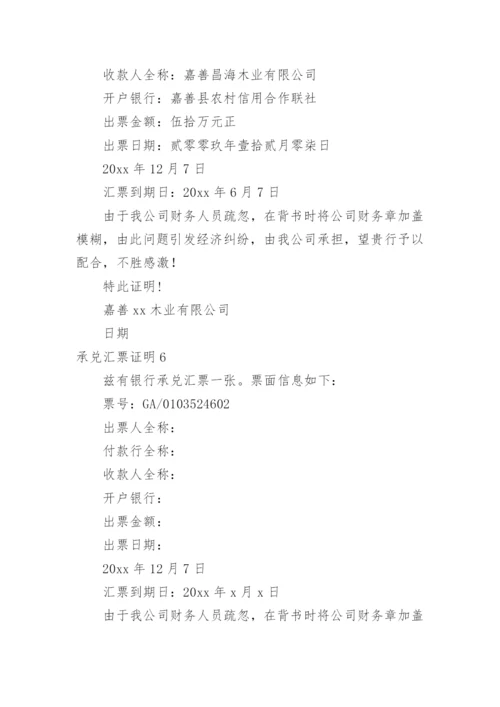 收款人全称：嘉善昌海木业有限公司

开户银行：嘉善县农村信用合作联社

出票金额：伍拾万元正

出票日期：贰零零玖年壹拾贰月零柒日

20xx 年 12 月 7 日

汇票到期日：20xx 年 6 月 7 日

由于我公司财务人员疏忽，在背书时将公司财务章加盖模糊，由此问题引发经济纠纷，由我公司承担，望贵行予以配合，不胜感激！

特此证明！

嘉善 xx 木业有限公司

日期

承兑汇票证明 6

兹有银行承兑汇票一张。票面信息如下：

票号：GA/0103524602

出票人全称：

付款行全称：

收款人全称：

开户银行：

出票金额：

出票日期：

20xx 年 12 月 7 日

汇票到期日：20xx 年 x 月 x 日

由于我公司财务人员疏忽，在背书时将公司财务章加盖